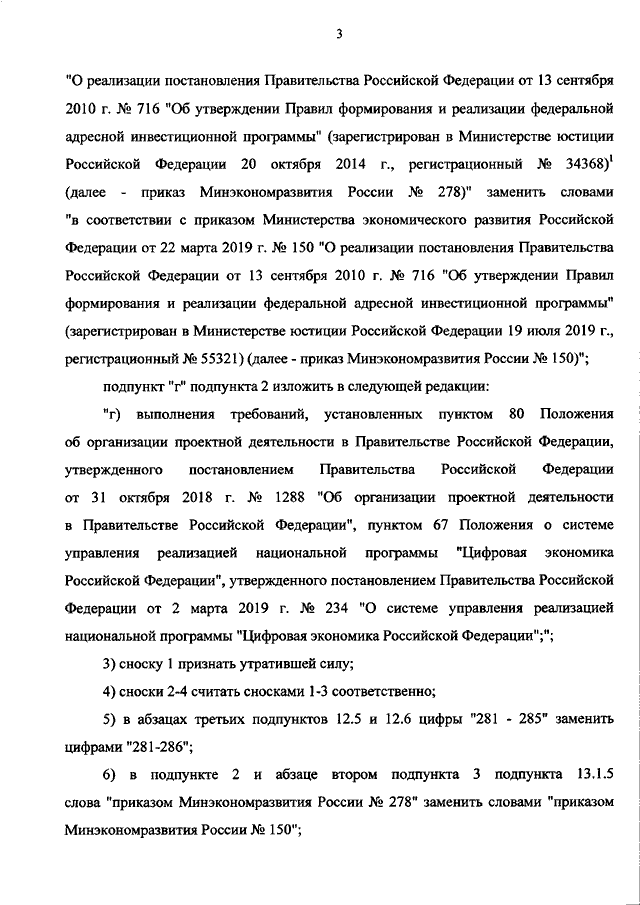 3

"О реализации постановления Правительства Российской Федерации от 13 сентября 2010 г. № 716 "Об утверждении Правил формирования и реализации федеральной адресной инвестиционной программы" (зарегистрирован в Министерстве юстиции Российской Федерации 20 октября 2014 г., регистрационный № 34368)$^1$ (далее - приказ Минэкономразвития России № 278)" заменить словами "в соответствии с приказом Министерства экономического развития Российской Федерации от 22 марта 2019 г. № 150 "О реализации постановления Правительства Российской Федерации от 13 сентября 2010 г. № 716 "Об утверждении Правил формирования и реализации федеральной адресной инвестиционной программы" (зарегистрирован в Министерстве юстиции Российской Федерации 19 июля 2019 г., регистрационный № 55321) (далее - приказ Минэкономразвития России № 150)";

подпункт "г" подпункта 2 изложить в следующей редакции:

"г) выполнения требований, установленных пунктом 80 Положения об организации проектной деятельности в Правительстве Российской Федерации, утвержденного постановлением Правительства Российской Федерации от 31 октября 2018 г. № 1288 "Об организации проектной деятельности в Правительстве Российской Федерации", пунктом 67 Положения о системе управления реализацией национальной программы "Цифровая экономика Российской Федерации", утвержденного постановлением Правительства Российской Федерации от 2 марта 2019 г. № 234 "О системе управления реализацией национальной программы "Цифровая экономика Российской Федерации";";

3) сноску 1 признать утратившей силу;

4) сноски 2-4 считать сносками 1-3 соответственно;

5) в абзацах третьих подпунктов 12.5 и 12.6 цифры "281 - 285" заменить цифрами "281-286";

6) в подпункте 2 и абзаце втором подпункта 3 подпункта 13.1.5 слова "приказом Минэкономразвития России № 278" заменить словами "приказом Минэкономразвития России № 150";